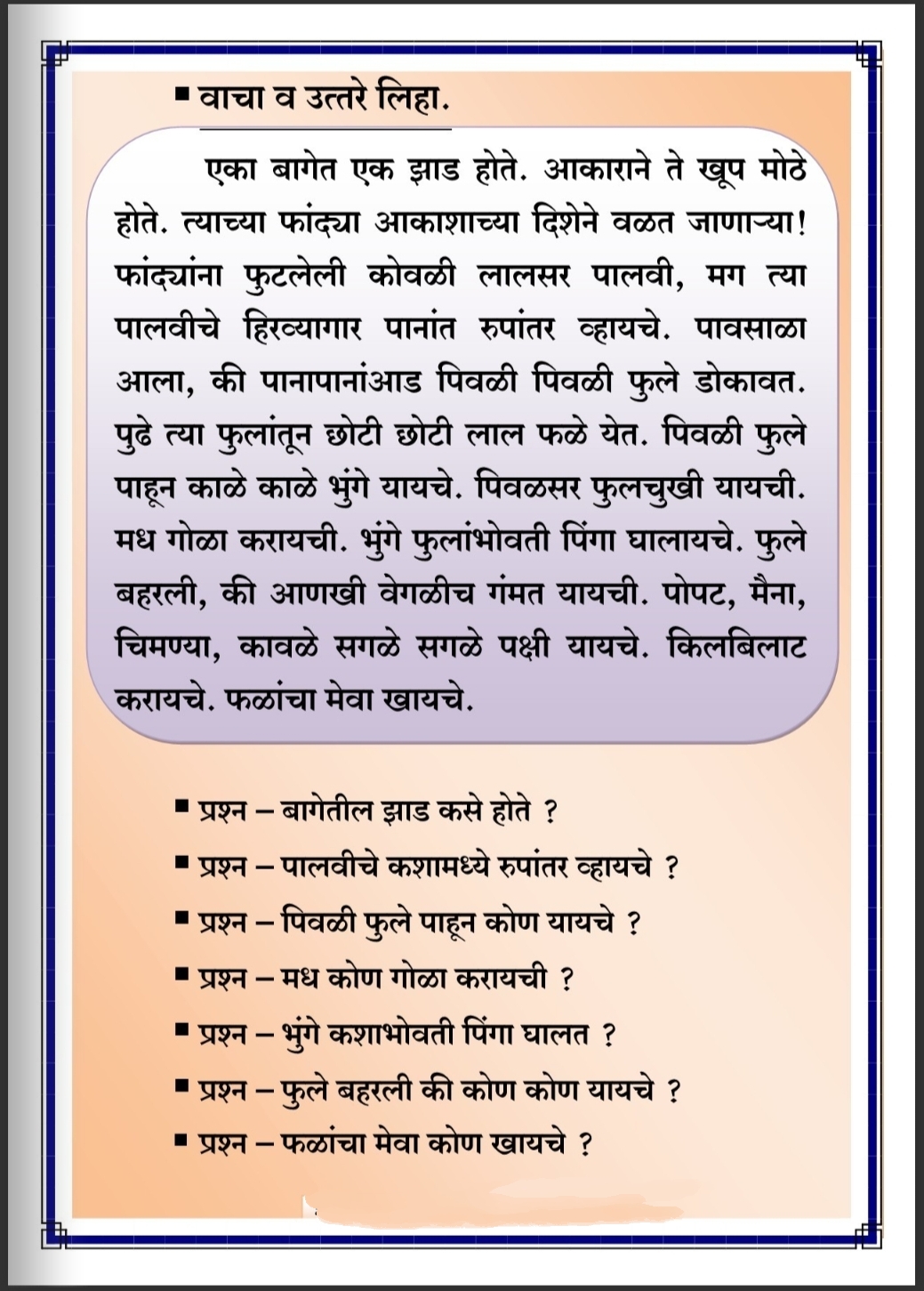 ▪ वाचा व उत्तरे लिहा.

एका बागेत एक झाड होते. आकाराने ते खूप मोठे होते. त्याच्या फांद्या आकाशाच्या दिशेने वळत जाणाऱ्या! फांद्यांना फुटलेली कोवळी लालसर पालवी, मग त्या पालवीचे हिरव्यागार पानांत रुपांतर व्हायचे. पावसाळा आला, की पानापानांआड पिवळी पिवळी फुले डोकावत. पुढे त्या फुलांतून छोटी छोटी लाल फळे येत. पिवळी फुले पाहून काळे काळे भुंगे यायचे. पिवळसर फुलचुखी यायची. मध गोळा करायची. भुंगे फुलांभोवती पिंगा घालायचे. फुले बहरली, की आणखी वेगळीच गंमत यायची. पोपट, मैना, चिमण्या, कावळे सगळे सगळे पक्षी यायचे. किलबिलाट करायचे. फळांचा मेवा खायचे.

▪ प्रश्न – बागेतील झाड कसे होते ?
▪ प्रश्न – पालवीचे कशामध्ये रुपांतर व्हायचे ?
▪ प्रश्न – पिवळी फुले पाहून कोण यायचे ?
▪ प्रश्न – मध कोण गोळा करायची ?
▪ प्रश्न – भुंगे कशाभोवती पिंगा घालत ?
▪ प्रश्न – फुले बहरली की कोण कोण यायचे ?
▪ प्रश्न – फळांचा मेवा कोण खायचे ?